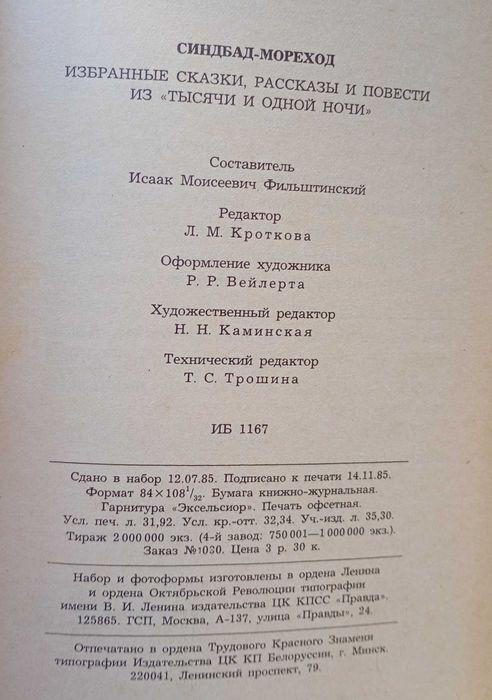 СИНДБАД-МОРЕХОД

ИЗБРАННЫЕ СКАЗКИ, РАССКАЗЫ И ПОВЕСТИ ИЗ «ТЫСЯЧИ И ОДНОЙ НОЧИ»

Составитель
Исаак Моисеевич Фильштинский

Редактор
Л. М. Кроткова

Оформление художника
Р. Р. Вейлерта

Художественный редактор
Н. Н. Каминская

Технический редактор
Т. С. Трошина

ИБ 1167

Сдано в набор 12.07.85. Подписано к печати 14.11.85. Формат $84 \times 108^1/_{32}$. Бумага книжно-журнальная. Гарнитура «Эксельсиор». Печать офсетная. Усл. печ. л. 31,92. Усл. кр.-отт. 32,34. Уч.-изд. л. 35,30. Тираж 2 000 000 экз. (4-й завод: 750 001—1 000 000 экз.). Заказ №1030. Цена 3 р. 30 к.

Набор и фотоформы изготовлены в ордена Ленина и ордена Октябрьской Революции типографии имени В. И. Ленина издательства ЦК КПСС «Правда». 125865. ГСП, Москва, А-137, улица «Правды», 24.

Отпечатано в ордена Трудового Красного Знамени типографии Издательства ЦК КП Белоруссии, г. Минск. 220041, Ленинский проспект, 79.